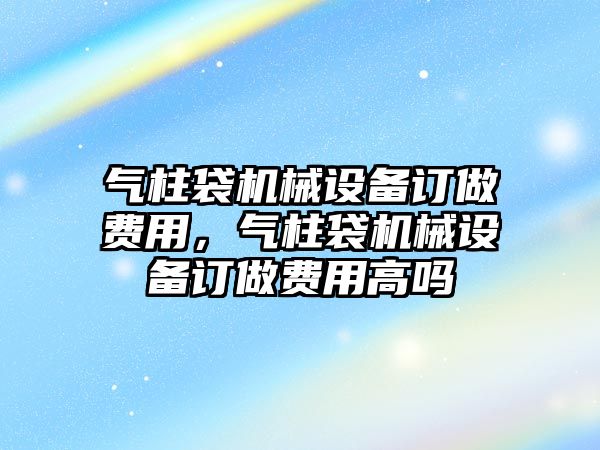 气柱袋机械设备订做费用，气柱袋机械设备订做费用高吗